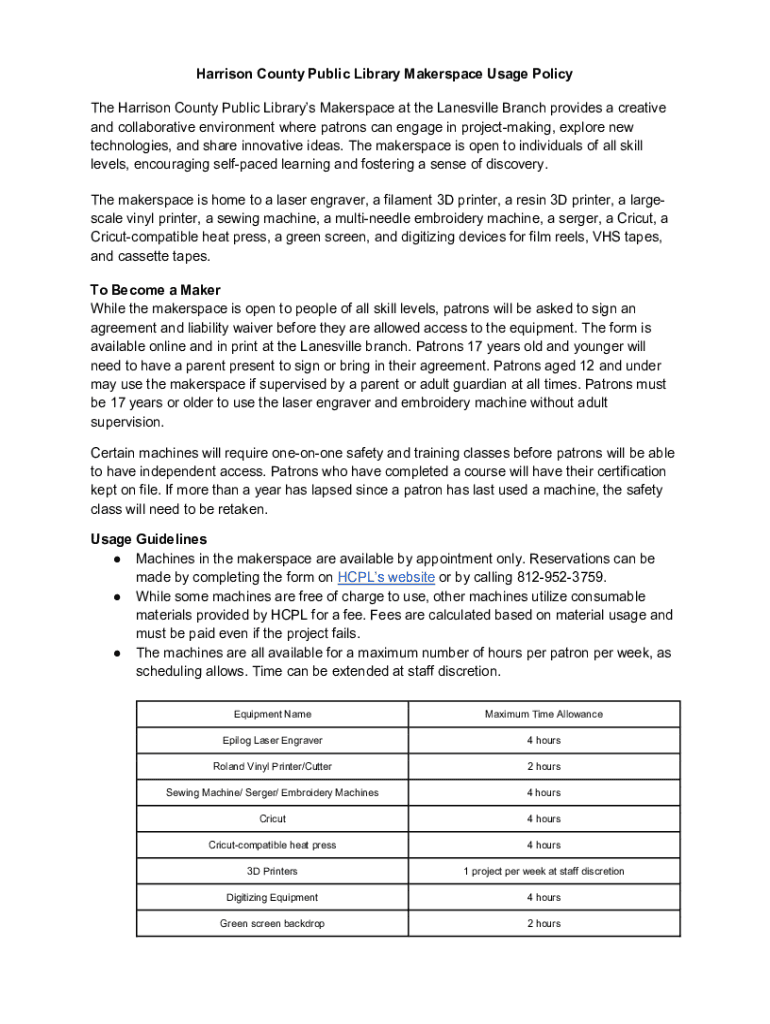 Harrison County Public Library Makerspace Usage Policy

The Harrison County Public Library's Makerspace at the Lanesville Branch provides a creative and collaborative environment where patrons can engage in project-making, explore new technologies, and share innovative ideas. The makerspace is open to individuals of all skill levels, encouraging self-paced learning and fostering a sense of discovery.

The makerspace is home to a laser engraver, a filament 3D printer, a resin 3D printer, a large-scale vinyl printer, a sewing machine, a multi-needle embroidery machine, a serger, a Cricut, a Cricut-compatible heat press, a green screen, and digitizing devices for film reels, VHS tapes, and cassette tapes.

To Become a Maker
While the makerspace is open to people of all skill levels, patrons will be asked to sign an agreement and liability waiver before they are allowed access to the equipment. The form is available online and in print at the Lanesville branch. Patrons 17 years old and younger will need to have a parent present to sign or bring in their agreement. Patrons aged 12 and under may use the makerspace if supervised by a parent or adult guardian at all times. Patrons must be 17 years or older to use the laser engraver and embroidery machine without adult supervision.

Certain machines will require one-on-one safety and training classes before patrons will be able to have independent access. Patrons who have completed a course will have their certification kept on file. If more than a year has lapsed since a patron has last used a machine, the safety class will need to be retaken.

Usage Guidelines
● Machines in the makerspace are available by appointment only. Reservations can be made by completing the form on HCPL's website or by calling 812-952-3759.
● While some machines are free of charge to use, other machines utilize consumable materials provided by HCPL for a fee. Fees are calculated based on material usage and must be paid even if the project fails.
● The machines are all available for a maximum number of hours per patron per week, as scheduling allows. Time can be extended at staff discretion.

| Equipment Name | Maximum Time Allowance |
|---|---|
| Epilog Laser Engraver | 4 hours |
| Roland Vinyl Printer/Cutter | 2 hours |
| Sewing Machine/ Serger/ Embroidery Machines | 4 hours |
| Cricut | 4 hours |
| Cricut-compatible heat press | 4 hours |
| 3D Printers | 1 project per week at staff discretion |
| Digitizing Equipment | 4 hours |
| Green screen backdrop | 2 hours |